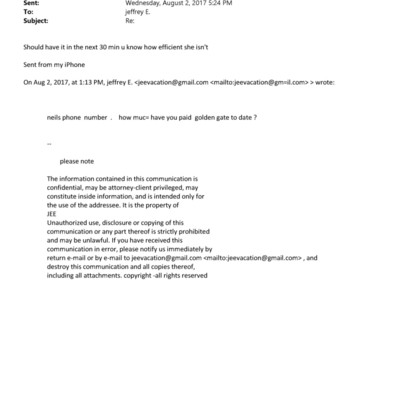 Sent: Wednesday, August 2, 2017 5:24 PM
To: jeffrey E.
Subject: Re:

Should have it in the next 30 min u know how efficient she isn't

Sent from my iPhone

On Aug 2, 2017, at 1:13 PM, jeffrey E. <jeevacation@gmail.com <mailto:jeevacation@gm=il.com> > wrote:

neils phone number . how muc= have you paid golden gate to date ?

--

please note

The information contained in this communication is confidential, may be attorney-client privileged, may constitute inside information, and is intended only for the use of the addressee. It is the property of JEE
Unauthorized use, disclosure or copying of this communication or any part thereof is strictly prohibited and may be unlawful. If you have received this communication in error, please notify us immediately by return e-mail or by e-mail to jeevacation@gmail.com <mailto:jeevacation@gmail.com> , and destroy this communication and all copies thereof, including all attachments. copyright -all rights reserved